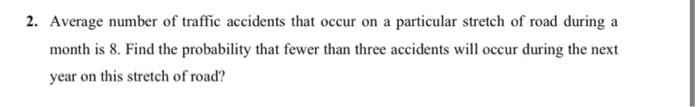 2. Average number of traffic accidents that occur on a particular stretch of road during a month is 8. Find the probability that fewer than three accidents will occur during the next year on this stretch of road?